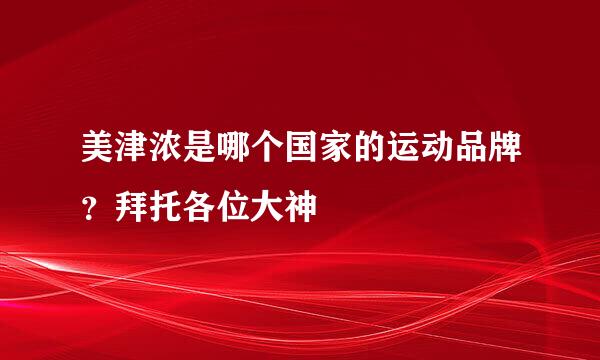 美津浓是哪个国家的运动品牌？拜托各位大神